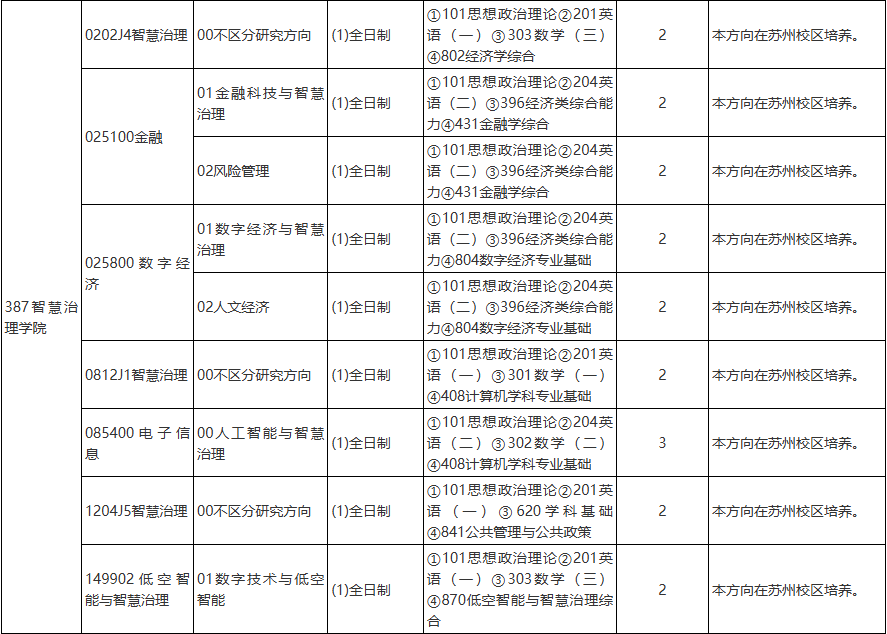 | 387智慧治理学院 | 0202J4智慧治理 | 00不区分研究方向 | (1)全日制 | ①101思想政治理论②201英语（一）③303数学（三）④802经济学综合 | 2 | 本方向在苏州校区培养。 |
|---|---|---|---|---|---|---|
|  | 025100金融 | 01金融科技与智慧治理 | (1)全日制 | ①101思想政治理论②204英语（二）③396经济类综合能力④431金融学综合 | 2 | 本方向在苏州校区培养。 |
|  |  | 02风险管理 | (1)全日制 | ①101思想政治理论②204英语（二）③396经济类综合能力④431金融学综合 | 2 | 本方向在苏州校区培养。 |
|  | 025800数字经济 | 01数字经济与智慧治理 | (1)全日制 | ①101思想政治理论②204英语（二）③396经济类综合能力④804数字经济专业基础 | 2 | 本方向在苏州校区培养。 |
|  |  | 02人文经济 | (1)全日制 | ①101思想政治理论②204英语（二）③396经济类综合能力④804数字经济专业基础 | 2 | 本方向在苏州校区培养。 |
|  | 0812J1智慧治理 | 00不区分研究方向 | (1)全日制 | ①101思想政治理论②201英语（一）③301数学（一）④408计算机学科专业基础 | 2 | 本方向在苏州校区培养。 |
|  | 085400电子信息 | 00人工智能与智慧治理 | (1)全日制 | ①101思想政治理论②204英语（二）③302数学（二）④408计算机学科专业基础 | 3 | 本方向在苏州校区培养。 |
|  | 1204J5智慧治理 | 00不区分研究方向 | (1)全日制 | ①101思想政治理论②201英语（一）③620学科基础④841公共管理与公共政策 | 2 | 本方向在苏州校区培养。 |
|  | 149902低空智能与智慧治理 | 01数字技术与低空智能 | (1)全日制 | ①101思想政治理论②201英语（一）③303数学（三）④870低空智能与智慧治理综合 | 2 | 本方向在苏州校区培养。 |